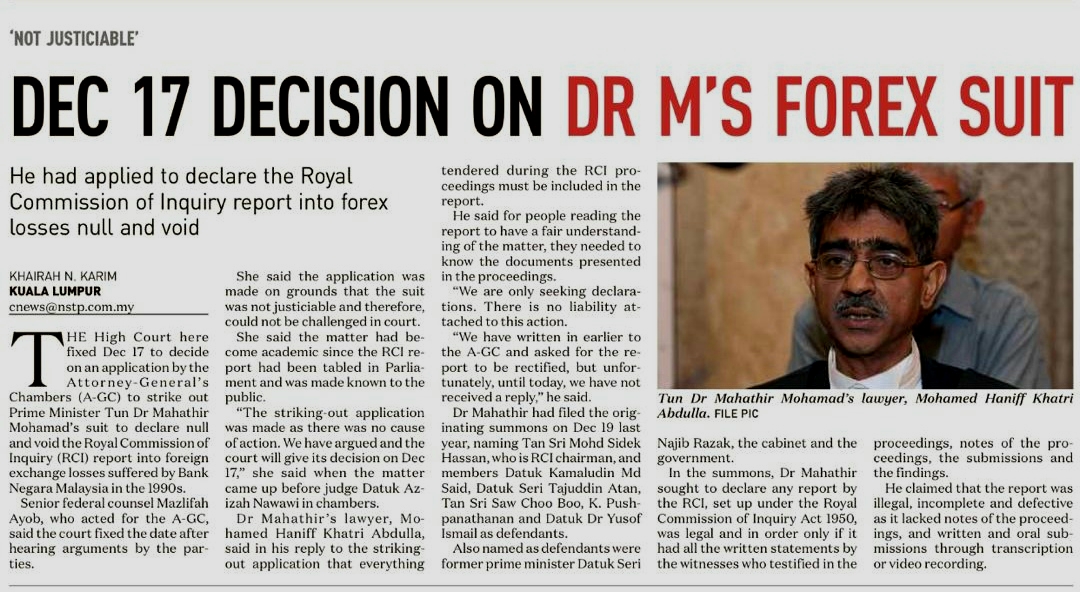 'NOT JUSTICIABLE'

DEC 17 DECISION ON DR M'S FOREX SUIT

He had applied to declare the Royal Commission of Inquiry report into forex losses null and void

KHAIRAH N. KARIM
KUALA LUMPUR
cnews@nstp.com.my

THE High Court here fixed Dec 17 to decide on an application by the Attorney-General's Chambers (A-GC) to strike out Prime Minister Tun Dr Mahathir Mohamad's suit to declare null and void the Royal Commission of Inquiry (RCI) report into foreign exchange losses suffered by Bank Negara Malaysia in the 1990s.

Senior federal counsel Mazlifah Ayob, who acted for the A-GC, said the court fixed the date after hearing arguments by the parties.

She said the application was made on grounds that the suit was not justiciable and therefore, could not be challenged in court.

She said the matter had become academic since the RCI report had been tabled in Parliament and was made known to the public.

"The striking-out application was made as there was no cause of action. We have argued and the court will give its decision on Dec 17," she said when the matter came up before judge Datuk Azizah Nawawi in chambers.

Dr Mahathir's lawyer, Mohamed Haniff Khatri Abdulla, said in his reply to the striking-out application that everything tendered during the RCI proceedings must be included in the report.

He said for people reading the report to have a fair understanding of the matter, they needed to know the documents presented in the proceedings.

"We are only seeking declarations. There is no liability attached to this action.

"We have written in earlier to the A-GC and asked for the report to be rectified, but unfortunately, until today, we have not received a reply," he said.

Dr Mahathir had filed the originating summons on Dec 19 last year, naming Tan Sri Mohd Sidek Hassan, who is RCI chairman, and members Datuk Kamaludin Md Said, Datuk Seri Tajuddin Atan, Tan Sri Saw Choo Boo, K. Pushpanathanan and Datuk Dr Yusof Ismail as defendants.

Also named as defendants were former prime minister Datuk Seri Najib Razak, the cabinet and the government.

In the summons, Dr Mahathir sought to declare any report by the RCI, set up under the Royal Commission of Inquiry Act 1950, was legal and in order only if it had all the written statements by the witnesses who testified in the proceedings, notes of the proceedings, the submissions and the findings.

He claimed that the report was illegal, incomplete and defective as it lacked notes of the proceedings, and written and oral submissions through transcription or video recording.

Tun Dr Mahathir Mohamad's lawyer, Mohamed Haniff Khatri Abdulla. FILE PIC